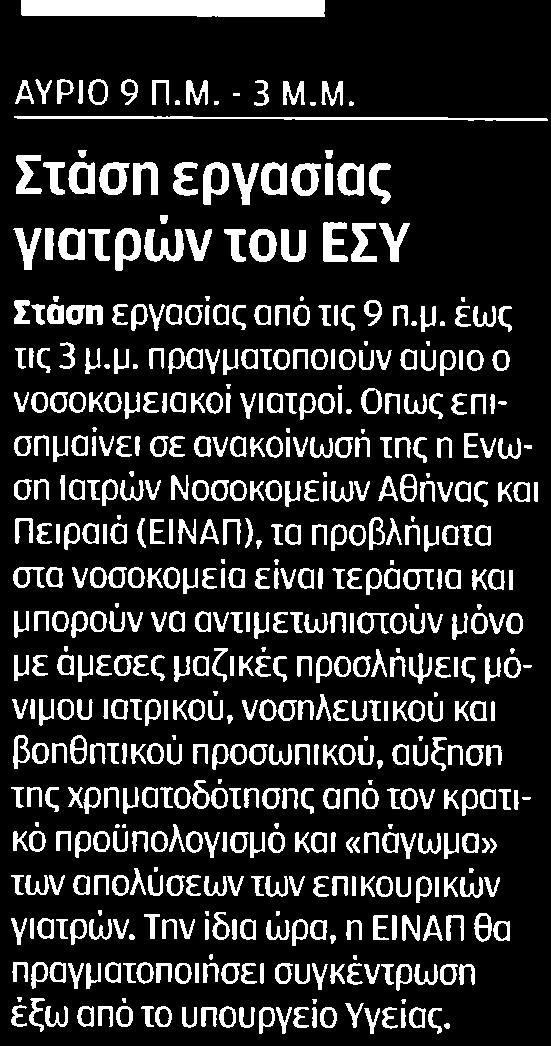 ΑΥΡΙΟ 9 Π.Μ. - 3 Μ.Μ.

Στάση εργασίας γιατρών του ΕΣΥ

Στάση εργασίας από τις 9 π.μ. έως τις 3 μ.μ. πραγματοποιούν αύριο ο νοσοκομειακοί γιατροί. Οπως επισημαίνει σε ανακοίνωσή της η Ενωση Ιατρών Νοσοκομείων Αθήνας και Πειραιά (ΕΙΝΑΠ), τα προβλήματα στα νοσοκομεία είναι τεράστια και μπορούν να αντιμετωπιστούν μόνο με άμεσες μαζικές προσλήψεις μόνιμου ιατρικού, νοσηλευτικού και βοηθητικού προσωπικού, αύξηση της χρηματοδότησης από τον κρατικό προϋπολογισμό και «πάγωμα» των απολύσεων των επικουρικών γιατρών. Την ίδια ώρα, η ΕΙΝΑΠ θα πραγματοποιήσει συγκέντρωση έξω από το υπουργείο Υγείας.